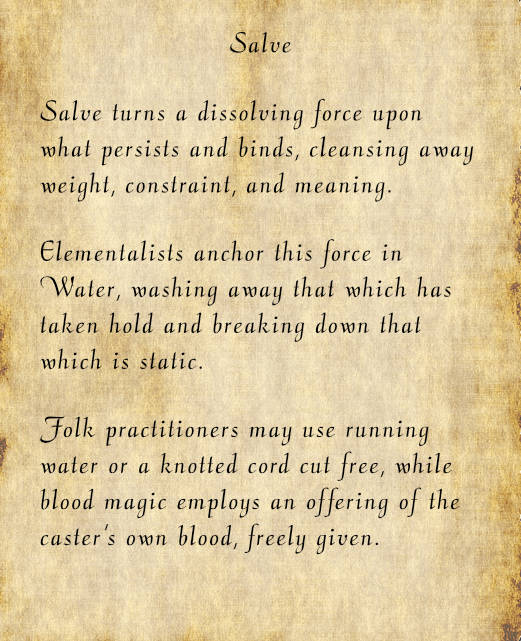 Salve

Salve turns a dissolving force upon what persists and binds, cleansing away weight, constraint, and meaning.

Elementalists anchor this force in Water, washing away that which has taken hold and breaking down that which is static.

Folk practitioners may use running water or a knotted cord cut free, while blood magic employs an offering of the caster's own blood, freely given.